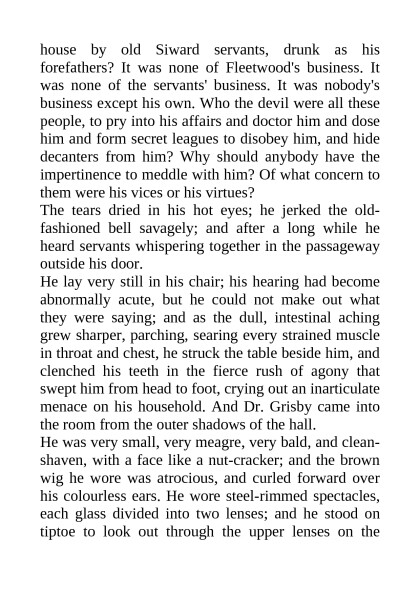 house by old Siward servants, drunk as his forefathers? It was none of Fleetwood's business. It was none of the servants' business. It was nobody's business except his own. Who the devil were all these people, to pry into his affairs and doctor him and dose him and form secret leagues to disobey him, and hide decanters from him? Why should anybody have the impertinence to meddle with him? Of what concern to them were his vices or his virtues?
The tears dried in his hot eyes; he jerked the old-fashioned bell savagely; and after a long while he heard servants whispering together in the passageway outside his door.
He lay very still in his chair; his hearing had become abnormally acute, but he could not make out what they were saying; and as the dull, intestinal aching grew sharper, parching, searing every strained muscle in throat and chest, he struck the table beside him, and clenched his teeth in the fierce rush of agony that swept him from head to foot, crying out an inarticulate menace on his household. And Dr. Grisby came into the room from the outer shadows of the hall.
He was very small, very meagre, very bald, and clean-shaven, with a face like a nut-cracker; and the brown wig he wore was atrocious, and curled forward over his colourless ears. He wore steel-rimmed spectacles, each glass divided into two lenses; and he stood on tiptoe to look out through the upper lenses on the